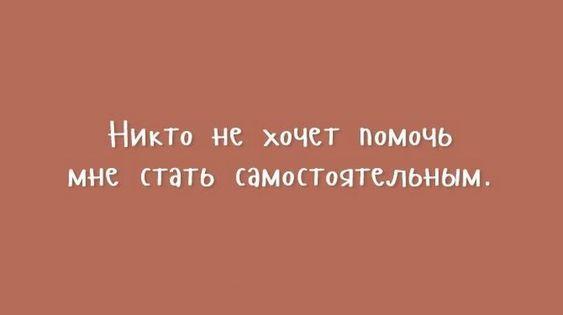 Никто не хочет помочь мне стать самостоятельным.